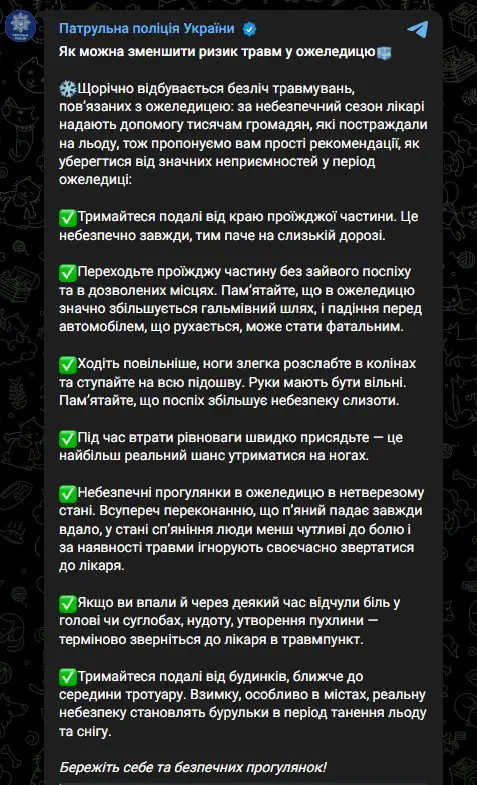 Патрульна поліція України

Як можна зменшити ризик травм у ожеледицю

❄️Щорічно відбувається безліч травмувань, пов'язаних з ожеледицею: за небезпечний сезон лікарі надають допомогу тисячам громадян, які постраждали на льоду, тож пропонуємо вам прості рекомендації, як уберегтися від значних неприємностей у період ожеледиці:

✅Тримайтеся подалі від краю проїжджої частини. Це небезпечно завжди, тим паче на слизькій дорозі.

✅Переходьте проїжджу частину без зайвого поспіху та в дозволених місцях. Пам'ятайте, що в ожеледицю значно збільшується гальмівний шлях, і падіння перед автомобілем, що рухається, може стати фатальним.

✅Ходіть повільніше, ноги злегка розслабте в колінах та ступайте на всю підошву. Руки мають бути вільні. Пам'ятайте, що поспіх збільшує небезпеку слизоти.

✅Під час втрати рівноваги швидко присядьте — це найбільш реальний шанс утриматися на ногах.

✅Небезпечні прогулянки в ожеледицю в нетверезому стані. Всупереч переконанню, що п'яний падає завжди вдало, у стані сп'яніння люди менш чутливі до болю і за наявності травми ігнорують своєчасно звертатися до лікаря.

✅Якщо ви впали й через деякий час відчули біль у голові чи суглобах, нудоту, утворення пухлини — терміново зверніться до лікаря в травмпункт.

✅Тримайтеся подалі від будинків, ближче до середини тротуару. Взимку, особливо в містах, реальну небезпеку становлять бурульки в період танення льоду та снігу.

Бережіть себе та безпечних прогулянок!